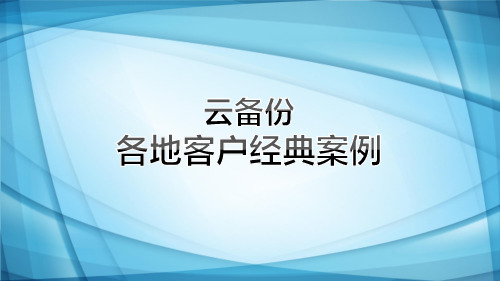 云备份
各地客户经典案例